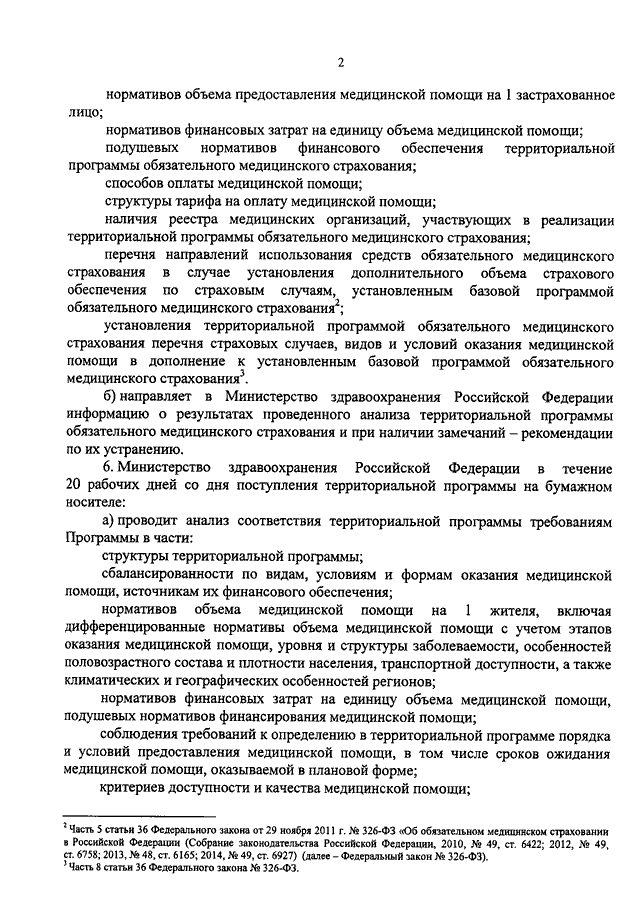 2

нормативов объема предоставления медицинской помощи на 1 застрахованное лицо;

нормативов финансовых затрат на единицу объема медицинской помощи;

подушевых нормативов финансового обеспечения территориальной программы обязательного медицинского страхования;

способов оплаты медицинской помощи;

структуры тарифа на оплату медицинской помощи;

наличия реестра медицинских организаций, участвующих в реализации территориальной программы обязательного медицинского страхования;

перечня направлений использования средств обязательного медицинского страхования в случае установления дополнительного объема страхового обеспечения по страховым случаям, установленным базовой программой обязательного медицинского страхования$^2$;

установления территориальной программой обязательного медицинского страхования перечня страховых случаев, видов и условий оказания медицинской помощи в дополнение к установленным базовой программой обязательного медицинского страхования$^3$.

б) направляет в Министерство здравоохранения Российской Федерации информацию о результатах проведенного анализа территориальной программы обязательного медицинского страхования и при наличии замечаний – рекомендации по их устранению.

6. Министерство здравоохранения Российской Федерации в течение 20 рабочих дней со дня поступления территориальной программы на бумажном носителе:

а) проводит анализ соответствия территориальной программы требованиям Программы в части:

структуры территориальной программы;

сбалансированности по видам, условиям и формам оказания медицинской помощи, источникам их финансового обеспечения;

нормативов объема медицинской помощи на 1 жителя, включая дифференцированные нормативы объема медицинской помощи с учетом этапов оказания медицинской помощи, уровня и структуры заболеваемости, особенностей половозрастного состава и плотности населения, транспортной доступности, а также климатических и географических особенностей регионов;

нормативов финансовых затрат на единицу объема медицинской помощи, подушевых нормативов финансирования медицинской помощи;

соблюдения требований к определению в территориальной программе порядка и условий предоставления медицинской помощи, в том числе сроков ожидания медицинской помощи, оказываемой в плановой форме;

критериев доступности и качества медицинской помощи;

$^2$ Часть 5 статьи 36 Федерального закона от 29 ноября 2011 г. № 326-ФЗ «Об обязательном медицинском страховании в Российской Федерации (Собрание законодательства Российской Федерации, 2010, № 49, ст. 6422; 2012, № 49, ст. 6758; 2013, № 48, ст. 6165; 2014, № 49, ст. 6927) (далее – Федеральный закон № 326-ФЗ).
$^3$ Часть 8 статьи 36 Федерального закона № 326-ФЗ.